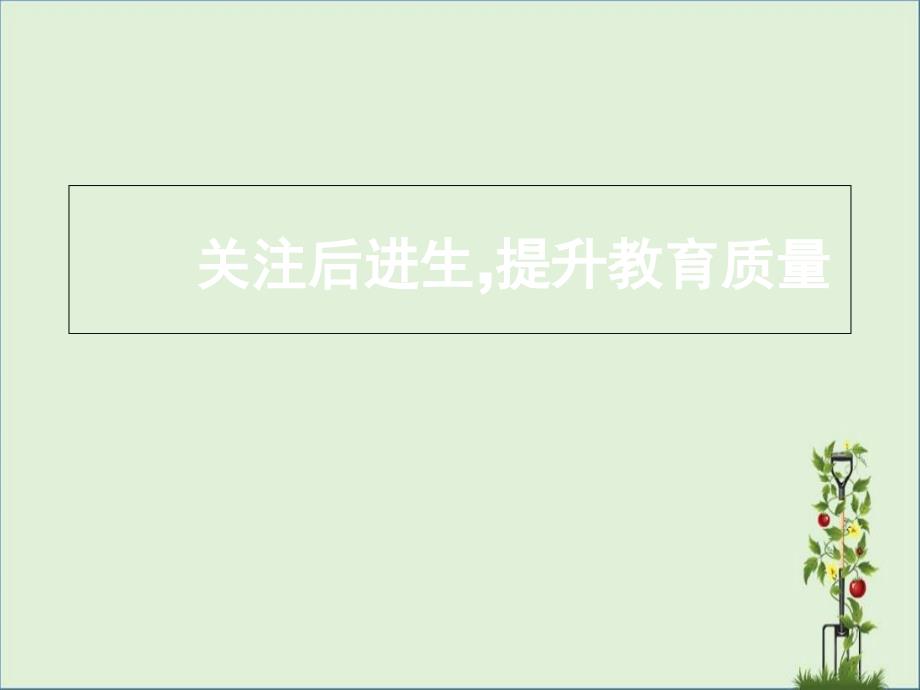 关注后进生,提升教育质量